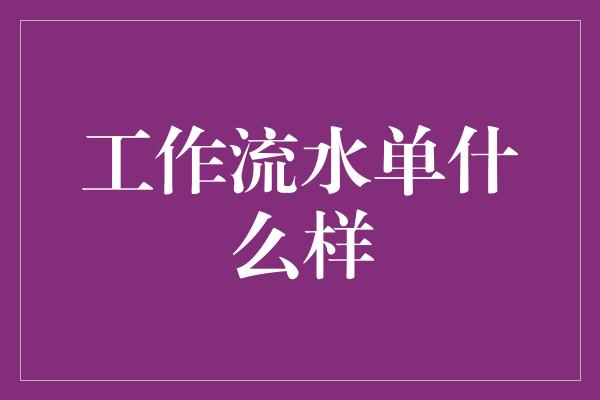 工作流水单什么样